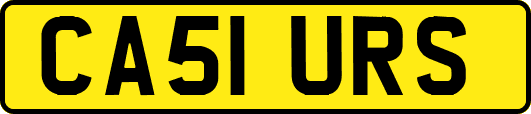 CA51 URS